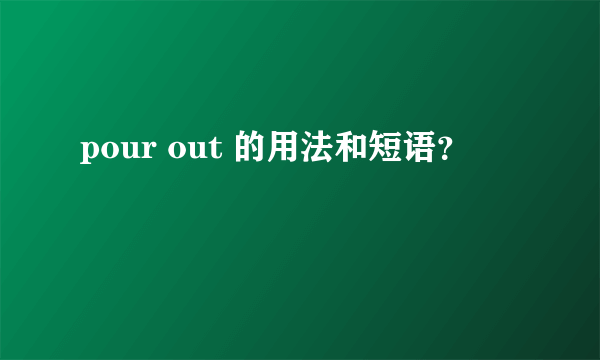 pour out 的用法和短语?